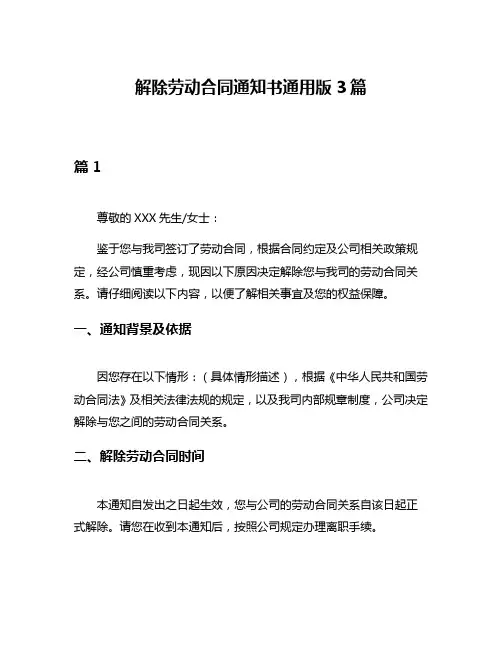 解除劳动合同通知书通用版 3 篇

篇 1

尊敬的 XXX 先生/女士：

鉴于您与我司签订了劳动合同，根据合同约定及公司相关政策规定，经公司慎重考虑，现因以下原因决定解除您与我司的劳动合同关系。请仔细阅读以下内容，以便了解相关事宜及您的权益保障。

一、通知背景及依据

因您存在以下情形：（具体情形描述），根据《中华人民共和国劳动合同法》及相关法律法规的规定，以及我司内部规章制度，公司决定解除与您之间的劳动合同关系。

二、解除劳动合同时间

本通知自发出之日起生效，您与公司的劳动合同关系自该日起正式解除。请您在收到本通知后，按照公司规定办理离职手续。